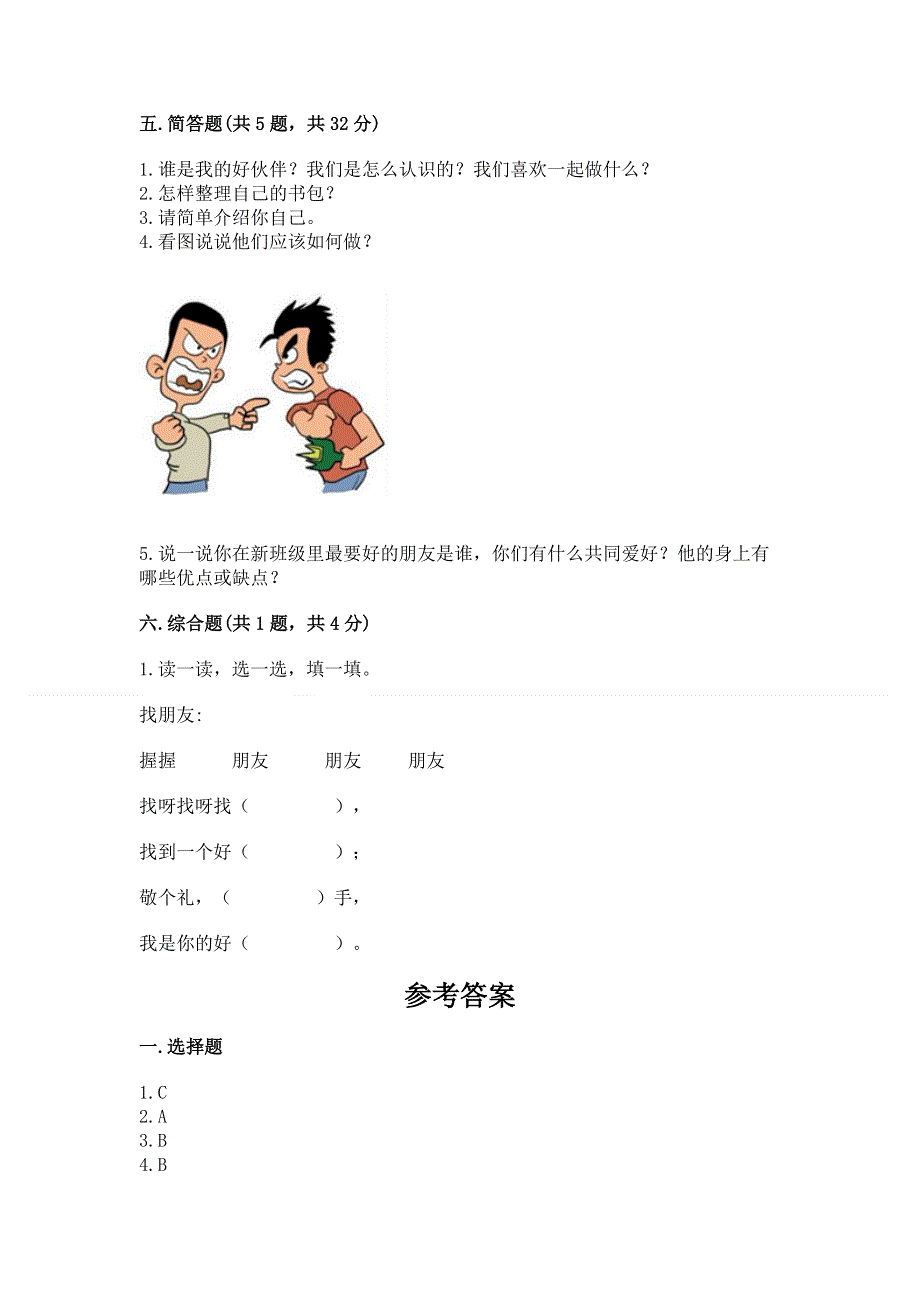 五. 简答题(共 5 题，共 32 分)

1. 谁是我的好伙伴？我们是怎么认识的？我们喜欢一起做什么？
2. 怎样整理自己的书包？
3. 请简单介绍你自己。
4. 看图说说他们应该如何做？

5. 说一说你在新班级里最要好的朋友是谁，你们有什么共同爱好？他的身上有哪些优点或缺点？

六. 综合题(共 1 题，共 4 分)

1. 读一读，选一选，填一填。

找朋友：

握握　朋友　朋友　朋友

找呀找呀找（　　　），

找到一个好（　　　）；

敬个礼，（　　　）手，

我是你的好（　　　）。

参考答案

一. 选择题

1. C
2. A
3. B
4. B